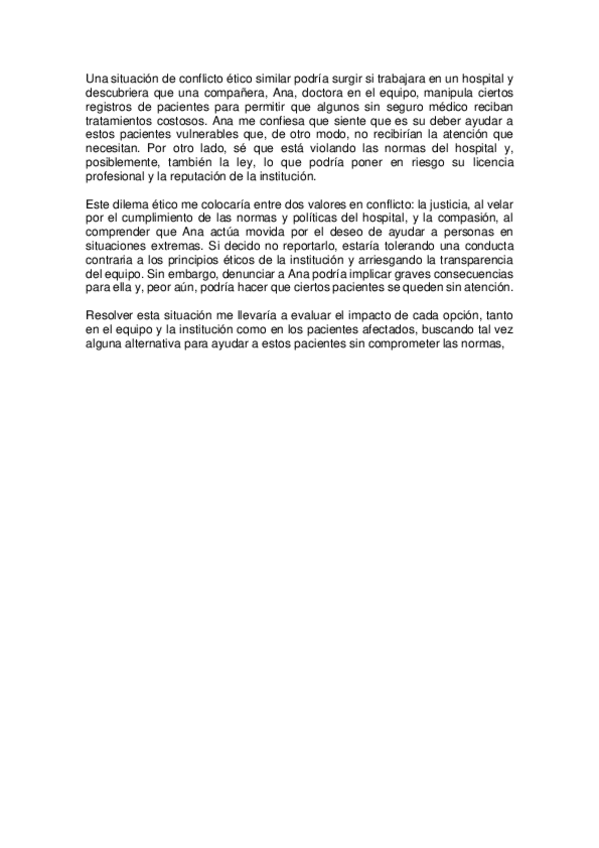 Una situación de conflicto ético similar podría surgir si trabajara en un hospital y descubriera que una compañera, Ana, doctora en el equipo, manipula ciertos registros de pacientes para permitir que algunos sin seguro médico reciban tratamientos costosos. Ana me confiesa que siente que es su deber ayudar a estos pacientes vulnerables que, de otro modo, no recibirían la atención que necesitan. Por otro lado, sé que está violando las normas del hospital y, posiblemente, también la ley, lo que podría poner en riesgo su licencia profesional y la reputación de la institución.

Este dilema ético me colocaría entre dos valores en conflicto: la justicia, al velar por el cumplimiento de las normas y políticas del hospital, y la compasión, al comprender que Ana actúa movida por el deseo de ayudar a personas en situaciones extremas. Si decido no reportarlo, estaría tolerando una conducta contraria a los principios éticos de la institución y arriesgando la transparencia del equipo. Sin embargo, denunciar a Ana podría implicar graves consecuencias para ella y, peor aún, podría hacer que ciertos pacientes se queden sin atención.

Resolver esta situación me llevaría a evaluar el impacto de cada opción, tanto en el equipo y la institución como en los pacientes afectados, buscando tal vez alguna alternativa para ayudar a estos pacientes sin comprometer las normas,